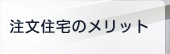 注文住宅のメリット